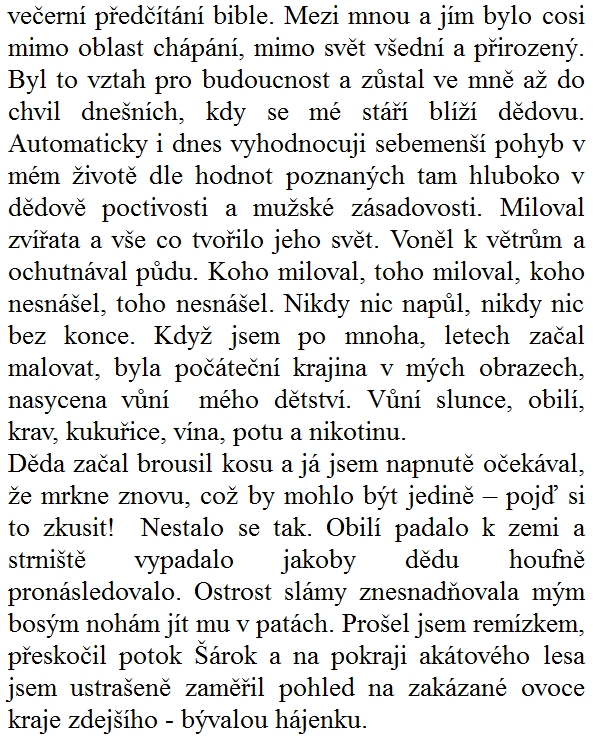 večerní předčítání bible. Mezi mnou a jím bylo cosi mimo oblast chápání, mimo svět všední a přirozený. Byl to vztah pro budoucnost a zůstal ve mně až do chvil dnešních, kdy se mé stáří blíží dědovu. Automaticky i dnes vyhodnocuji sebemenší pohyb v mém životě dle hodnot poznaných tam hluboko v dědově poctivosti a mužské zásadovosti. Miloval zvířata a vše co tvořilo jeho svět. Voněl k větrům a ochutnával půdu. Koho miloval, toho miloval, koho nesnášel, toho nesnášel. Nikdy nic napůl, nikdy nic bez konce. Když jsem po mnoha, letech začal malovat, byla počáteční krajina v mých obrazech, nasycena vůní mého dětství. Vůní slunce, obilí, krav, kukuřice, vína, potu a nikotinu.
Děda začal brousil kosu a já jsem napnutě očekával, že mrkne znovu, což by mohlo být jedině – pojď si to zkusit! Nestalo se tak. Obilí padalo k zemi a strniště vypadalo jakoby dědu houfně pronásledovalo. Ostrost slámy znesnadňovala mým bosým nohám jít mu v patách. Prošel jsem remízkem, přeskočil potok Šárok a na pokraji akátového lesa jsem ustrašeně zaměřil pohled na zakázané ovoce kraje zdejšího - bývalou hájenku.